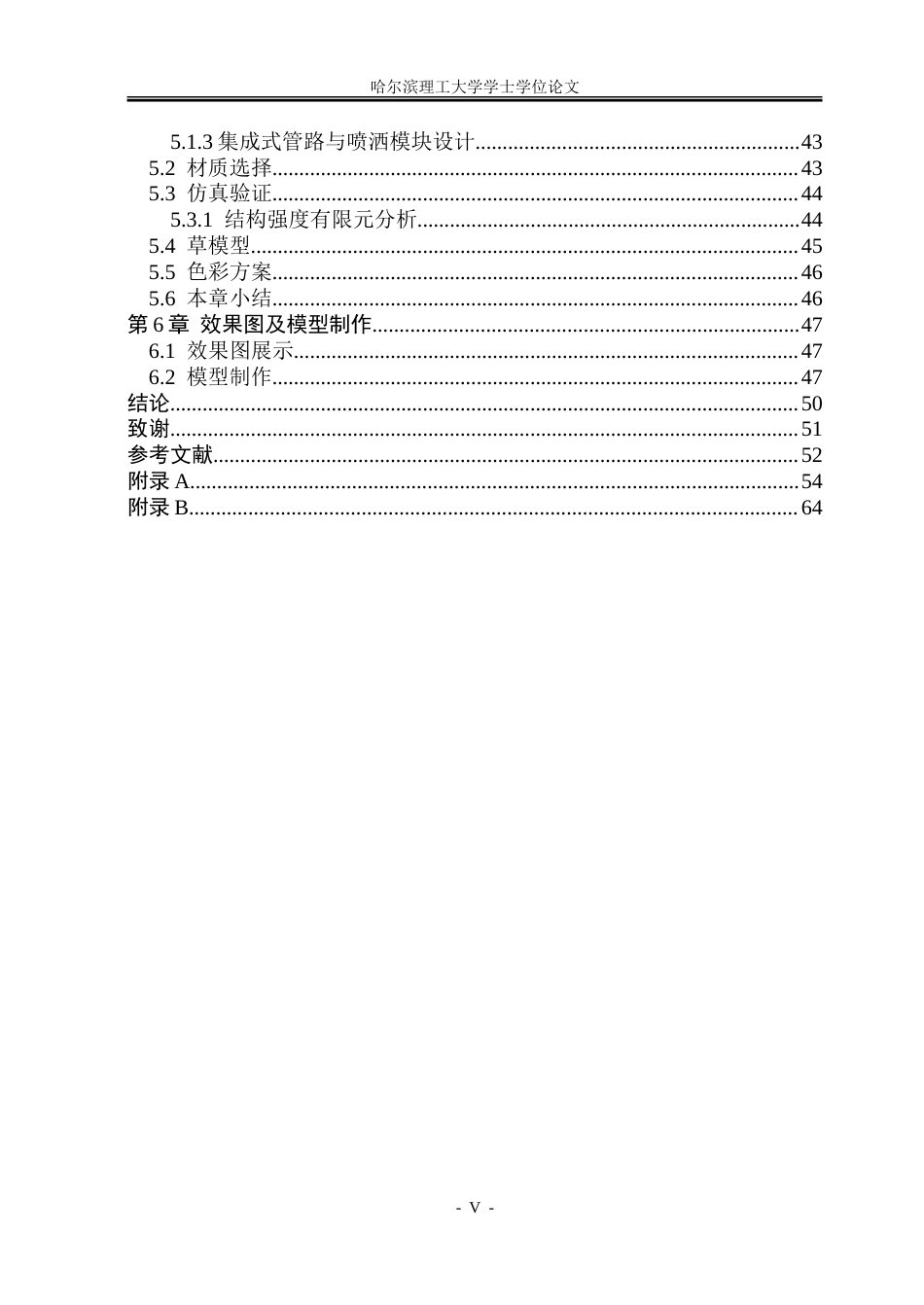 哈尔滨理工大学学士学位论文

5.1.3集成式管路与喷洒模块设计 43
5.2 材质选择 43
5.3 仿真验证 44
5.3.1 结构强度有限元分析 44
5.4 草模型 45
5.5 色彩方案 46
5.6 本章小结 46
第6章 效果图及模型制作 47
6.1 效果图展示 47
6.2 模型制作 47
结论 50
致谢 51
参考文献 52
附录A 54
附录B 64

- V -